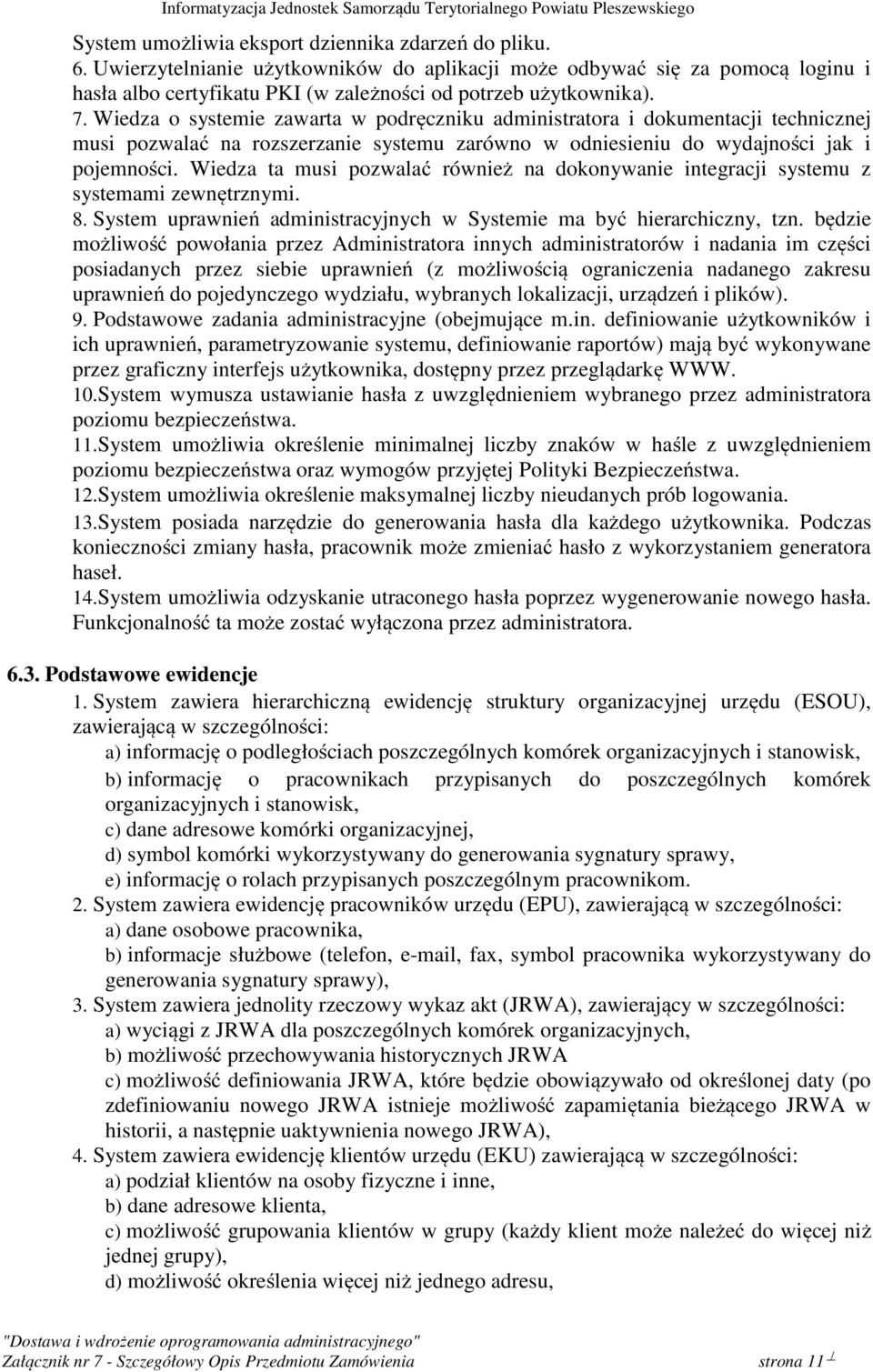 Informatyzacja Jednostek Samorządu Terytorialnego Powiatu Pleszewskiego

System umożliwia eksport dziennika zdarzeń do pliku.
6. Uwierzytelnianie użytkowników do aplikacji może odbywać się za pomocą loginu i hasła albo certyfikatu PKI (w zależności od potrzeb użytkownika).
7. Wiedza o systemie zawarta w podręczniku administratora i dokumentacji technicznej musi pozwalać na rozszerzanie systemu zarówno w odniesieniu do wydajności jak i pojemności. Wiedza ta musi pozwalać również na dokonywanie integracji systemu z systemami zewnętrznymi.
8. System uprawnień administracyjnych w Systemie ma być hierarchiczny, tzn. będzie możliwość powołania przez Administratora innych administratorów i nadania im części posiadanych przez siebie uprawnień (z możliwością ograniczenia nadanego zakresu uprawnień do pojedynczego wydziału, wybranych lokalizacji, urządzeń i plików).
9. Podstawowe zadania administracyjne (obejmujące m.in. definiowanie użytkowników i ich uprawnień, parametryzowanie systemu, definiowanie raportów) mają być wykonywane przez graficzny interfejs użytkownika, dostępny przez przeglądarkę WWW.
10.System wymusza ustawianie hasła z uwzględnieniem wybranego przez administratora poziomu bezpieczeństwa.
11.System umożliwia określenie minimalnej liczby znaków w haśle z uwzględnieniem poziomu bezpieczeństwa oraz wymogów przyjętej Polityki Bezpieczeństwa.
12.System umożliwia określenie maksymalnej liczby nieudanych prób logowania.
13.System posiada narzędzie do generowania hasła dla każdego użytkownika. Podczas konieczności zmiany hasła, pracownik może zmieniać hasło z wykorzystaniem generatora haseł.
14.System umożliwia odzyskanie utraconego hasła poprzez wygenerowanie nowego hasła. Funkcjonalność ta może zostać wyłączona przez administratora.

6.3. Podstawowe ewidencje
1. System zawiera hierarchiczną ewidencję struktury organizacyjnej urzędu (ESOU), zawierającą w szczególności:
a) informację o podległościach poszczególnych komórek organizacyjnych i stanowisk,
b) informację o pracownikach przypisanych do poszczególnych komórek organizacyjnych i stanowisk,
c) dane adresowe komórki organizacyjnej,
d) symbol komórki wykorzystywany do generowania sygnatury sprawy,
e) informację o rolach przypisanych poszczególnym pracownikom.
2. System zawiera ewidencję pracowników urzędu (EPU), zawierającą w szczególności:
a) dane osobowe pracownika,
b) informacje służbowe (telefon, e-mail, fax, symbol pracownika wykorzystywany do generowania sygnatury sprawy),
3. System zawiera jednolity rzeczowy wykaz akt (JRWA), zawierający w szczególności:
a) wyciągi z JRWA dla poszczególnych komórek organizacyjnych,
b) możliwość przechowywania historycznych JRWA
c) możliwość definiowania JRWA, które będzie obowiązywało od określonej daty (po zdefiniowaniu nowego JRWA istnieje możliwość zapamiętania bieżącego JRWA w historii, a następnie uaktywnienia nowego JRWA),
4. System zawiera ewidencję klientów urzędu (EKU) zawierającą w szczególności:
a) podział klientów na osoby fizyczne i inne,
b) dane adresowe klienta,
c) możliwość grupowania klientów w grupy (każdy klient może należeć do więcej niż jednej grupy),
d) możliwość określenia więcej niż jednego adresu,

"Dostawa i wdrożenie oprogramowania administracyjnego"
Załącznik nr 7 - Szczegółowy Opis Przedmiotu Zamówienia strona 11